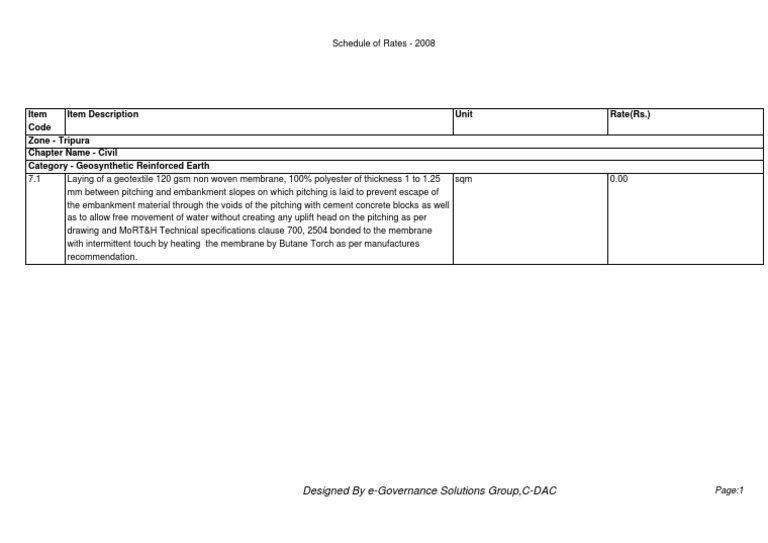 Schedule of Rates - 2008

| Item Code | Item Description | Unit | Rate(Rs.) |
|---|---|---|---|
| Zone - Tripura | | | |
| Chapter Name - Civil | | | |
| Category - Geosynthetic Reinforced Earth | | | |
| 7.1 | Laying of a geotextile 120 gsm non woven membrane, 100% polyester of thickness 1 to 1.25 mm between pitching and embankment slopes on which pitching is laid to prevent escape of the embankment material through the voids of the pitching with cement concrete blocks as well as to allow free movement of water without creating any uplift head on the pitching as per drawing and MoRT&H Technical specifications clause 700, 2504 bonded to the membrane with intermittent touch by heating the membrane by Butane Torch as per manufactures recommendation. | sqm | 0.00 |

Designed By e-Governance Solutions Group,C-DAC

Page:1